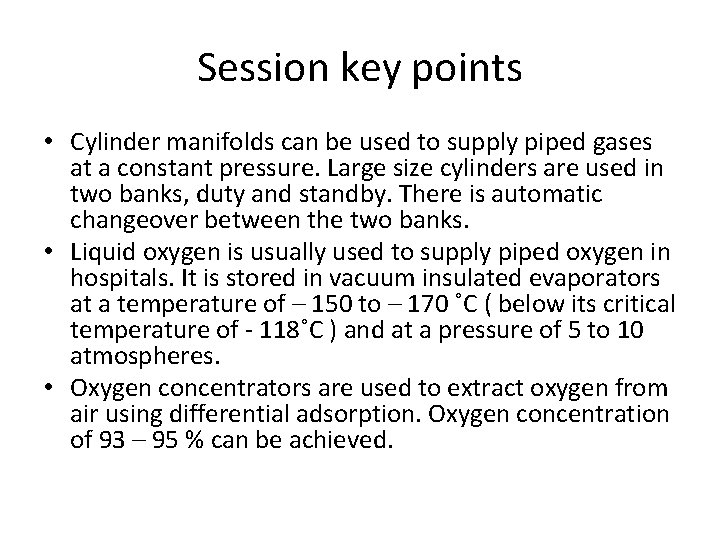 Session key points

• Cylinder manifolds can be used to supply piped gases at a constant pressure. Large size cylinders are used in two banks, duty and standby. There is automatic changeover between the two banks.
• Liquid oxygen is usually used to supply piped oxygen in hospitals. It is stored in vacuum insulated evaporators at a temperature of – 150 to – 170 ˚C ( below its critical temperature of - 118˚C ) and at a pressure of 5 to 10 atmospheres.
• Oxygen concentrators are used to extract oxygen from air using differential adsorption. Oxygen concentration of 93 – 95 % can be achieved.